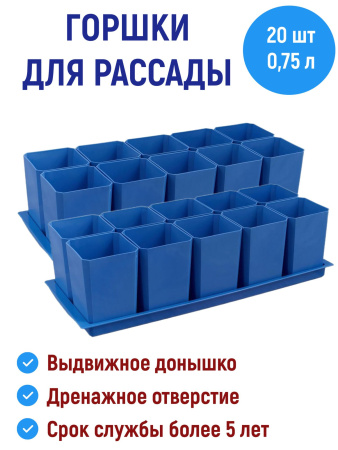 ГОРШКИ
ДЛЯ РАССАДЫ

20 шт
0,75 л

Выдвижное донышко

Дренажное отверстие

Срок службы более 5 лет